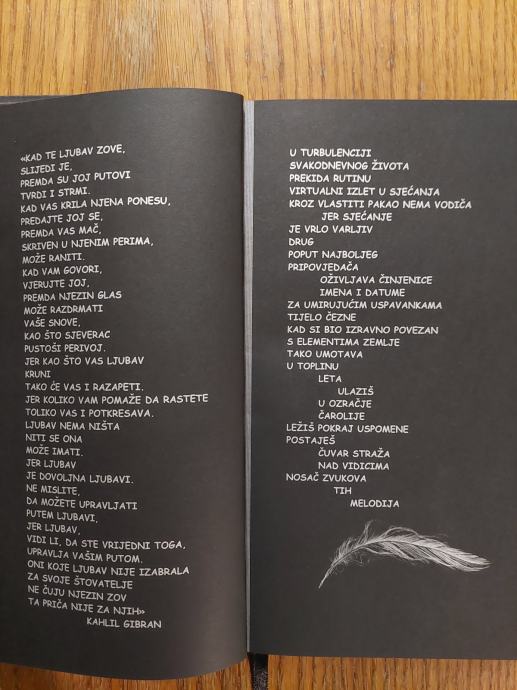 «KAD TE LJUBAV ZOVE,
SLIJEDI JE,
PREMDA SU JOJ PUTOVI
TVRDI I STRMI.
KAD VAS KRILA NJENA PONESU,
PREDAJTE JOJ SE,
PREMDA VAS MAČ,
SKRIVEN U NJENIM PERIMA,
MOŽE RANITI.
KAD VAM GOVORI,
VJERUJTE JOJ,
PREMDA NJEZIN GLAS
MOŽE RAZDRMATI
VAŠE SNOVE,
KAO ŠTO SJEVERAC
PUSTOŠI PERIVOJ.
JER KAO ŠTO VAS LJUBAV
KRUNI
TAKO ĆE VAS I RAZAPETI.
JER KOLIKO VAM POMAŽE DA RASTETE
TOLIKO VAS I POTKRESAVA.
LJUBAV NEMA NIŠTA
NITI SE ONA
MOŽE IMATI.
JER LJUBAV
JE DOVOLJNA LJUBAVI.
NE MISLITE,
DA MOŽETE UPRAVLJATI
PUTEM LJUBAVI,
JER LJUBAV,
VIDI LI, DA STE VRIJEDNI TOGA,
UPRAVLJA VAŠIM PUTOM.
ONI KOJE LJUBAV NIJE IZABRALA
ZA SVOJE ŠTOVATELJE
NE ČUJU NJEZIN ZOV
TA PRIČA NIJE ZA NJIH»
KAHLIL GIBRAN

U TURBULENCIJI
SVAKODNEVNOG ŽIVOTA
PREKIDA RUTINU
VIRTUALNI IZLET U SJEĆANJA
KROZ VLASTITI PAKAO NEMA VODIČA
JER SJEĆANJE
JE VRLO VARLJIV
DRUG
POPUT NAJBOLJEG
PRIPOVJEDAČA
OŽIVLJAVA ČINJENICE
IMENA I DATUME
ZA UMIRUJUĆIM USPAVANKAMA
TIJELO ČEZNE
KAD SI BIO IZRAVNO POVEZAN
S ELEMENTIMA ZEMLJE
TAKO UMOTAVA
U TOPLINU
LETA
ULAZIŠ
U OZRAČJE
ČAROLIJE
LEŽIŠ POKRAJ USPOMENE
POSTAJEŠ
ČUVAR STRAŽA
NAD VIDICIMA
NOSAČ ZVUKOVA
TIH
MELODIJA